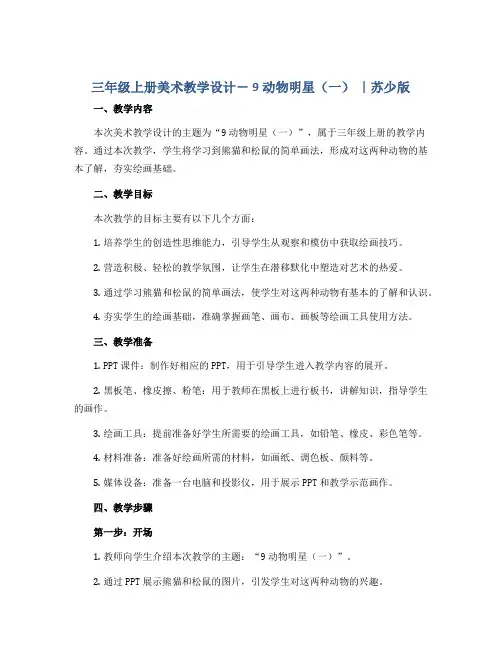 三年级上册美术教学设计－9 动物明星（一） ｜苏少版

一、教学内容

本次美术教学设计的主题为“9 动物明星（一）”，属于三年级上册的教学内容。通过本次教学，学生将学习到熊猫和松鼠的简单画法，形成对这两种动物的基本了解，夯实绘画基础。

二、教学目标

本次教学的目标主要有以下几个方面：

1. 培养学生的创造性思维能力，引导学生从观察和模仿中获取绘画技巧。

2. 营造积极、轻松的教学氛围，让学生在潜移默化中塑造对艺术的热爱。

3. 通过学习熊猫和松鼠的简单画法，使学生对这两种动物有基本的了解和认识。

4. 夯实学生的绘画基础，准确掌握画笔、画布、画板等绘画工具使用方法。

三、教学准备

1. PPT 课件：制作好相应的 PPT，用于引导学生进入教学内容的展开。

2. 黑板笔、橡皮擦、粉笔：用于教师在黑板上进行板书，讲解知识，指导学生的画作。

3. 绘画工具：提前准备好学生所需要的绘画工具，如铅笔、橡皮、彩色笔等。

4. 材料准备：准备好绘画所需的材料，如画纸、调色板、颜料等。

5. 媒体设备：准备一台电脑和投影仪，用于展示 PPT 和教学示范画作。

四、教学步骤

第一步：开场

1. 教师向学生介绍本次教学的主题：“9 动物明星（一）”。

2. 通过 PPT 展示熊猫和松鼠的图片，引发学生对这两种动物的兴趣。